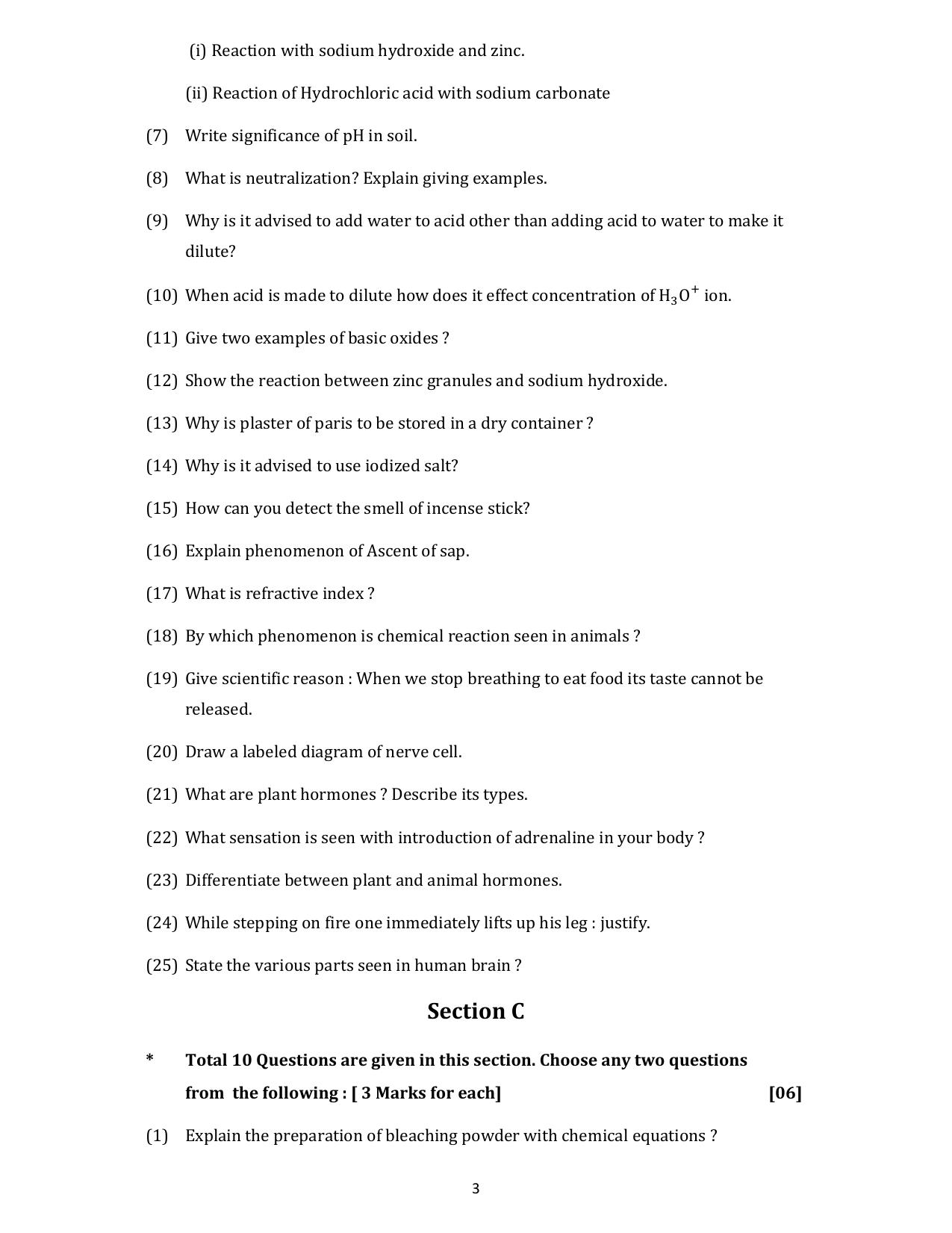 (i) Reaction with sodium hydroxide and zinc.

(ii) Reaction of Hydrochloric acid with sodium carbonate

(7) Write significance of pH in soil.

(8) What is neutralization? Explain giving examples.

(9) Why is it advised to add water to acid other than adding acid to water to make it dilute?

(10) When acid is made to dilute how does it effect concentration of $H_3O^+$ ion.

(11) Give two examples of basic oxides ?

(12) Show the reaction between zinc granules and sodium hydroxide.

(13) Why is plaster of paris to be stored in a dry container ?

(14) Why is it advised to use iodized salt?

(15) How can you detect the smell of incense stick?

(16) Explain phenomenon of Ascent of sap.

(17) What is refractive index ?

(18) By which phenomenon is chemical reaction seen in animals ?

(19) Give scientific reason : When we stop breathing to eat food its taste cannot be released.

(20) Draw a labeled diagram of nerve cell.

(21) What are plant hormones ? Describe its types.

(22) What sensation is seen with introduction of adrenaline in your body ?

(23) Differentiate between plant and animal hormones.

(24) While stepping on fire one immediately lifts up his leg : justify.

(25) State the various parts seen in human brain ?

Section C

* Total 10 Questions are given in this section. Choose any two questions from the following : [ 3 Marks for each] [06]

(1) Explain the preparation of bleaching powder with chemical equations ?

3